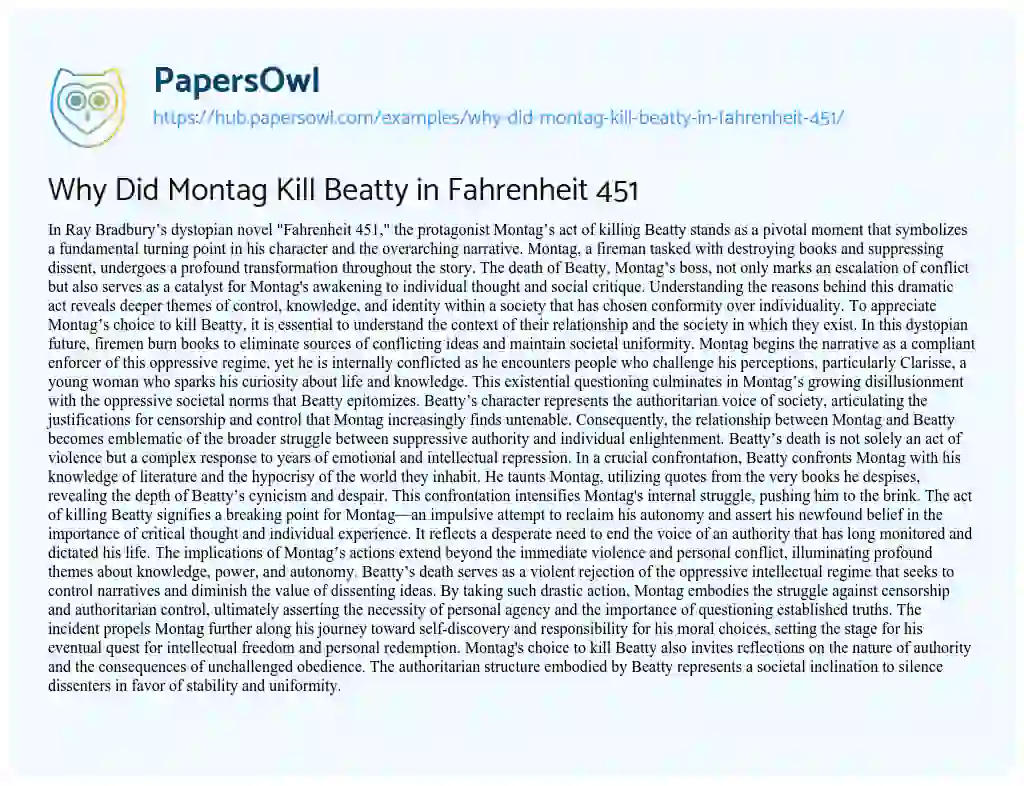 PapersOwl
https://hub.papersowl.com/examples/why-did-montag-kill-beatty-in-fahrenheit-451/

Why Did Montag Kill Beatty in Fahrenheit 451

In Ray Bradbury's dystopian novel "Fahrenheit 451," the protagonist Montag's act of killing Beatty stands as a pivotal moment that symbolizes a fundamental turning point in his character and the overarching narrative. Montag, a fireman tasked with destroying books and suppressing dissent, undergoes a profound transformation throughout the story. The death of Beatty, Montag's boss, not only marks an escalation of conflict but also serves as a catalyst for Montag's awakening to individual thought and social critique. Understanding the reasons behind this dramatic act reveals deeper themes of control, knowledge, and identity within a society that has chosen conformity over individuality. To appreciate Montag's choice to kill Beatty, it is essential to understand the context of their relationship and the society in which they exist. In this dystopian future, firemen burn books to eliminate sources of conflicting ideas and maintain societal uniformity. Montag begins the narrative as a compliant enforcer of this oppressive regime, yet he is internally conflicted as he encounters people who challenge his perceptions, particularly Clarisse, a young woman who sparks his curiosity about life and knowledge. This existential questioning culminates in Montag's growing disillusionment with the oppressive societal norms that Beatty epitomizes. Beatty's character represents the authoritarian voice of society, articulating the justifications for censorship and control that Montag increasingly finds untenable. Consequently, the relationship between Montag and Beatty becomes emblematic of the broader struggle between suppressive authority and individual enlightenment. Beatty's death is not solely an act of violence but a complex response to years of emotional and intellectual repression. In a crucial confrontation, Beatty confronts Montag with his knowledge of literature and the hypocrisy of the world they inhabit. He taunts Montag, utilizing quotes from the very books he despises, revealing the depth of Beatty's cynicism and despair. This confrontation intensifies Montag's internal struggle, pushing him to the brink. The act of killing Beatty signifies a breaking point for Montag—an impulsive attempt to reclaim his autonomy and assert his newfound belief in the importance of critical thought and individual experience. It reflects a desperate need to end the voice of an authority that has long monitored and dictated his life. The implications of Montag's actions extend beyond the immediate violence and personal conflict, illuminating profound themes about knowledge, power, and autonomy. Beatty's death serves as a violent rejection of the oppressive intellectual regime that seeks to control narratives and diminish the value of dissenting ideas. By taking such drastic action, Montag embodies the struggle against censorship and authoritarian control, ultimately asserting the necessity of personal agency and the importance of questioning established truths. The incident propels Montag further along his journey toward self-discovery and responsibility for his moral choices, setting the stage for his eventual quest for intellectual freedom and personal redemption. Montag's choice to kill Beatty also invites reflections on the nature of authority and the consequences of unchallenged obedience. The authoritarian structure embodied by Beatty represents a societal inclination to silence dissenters in favor of stability and uniformity.